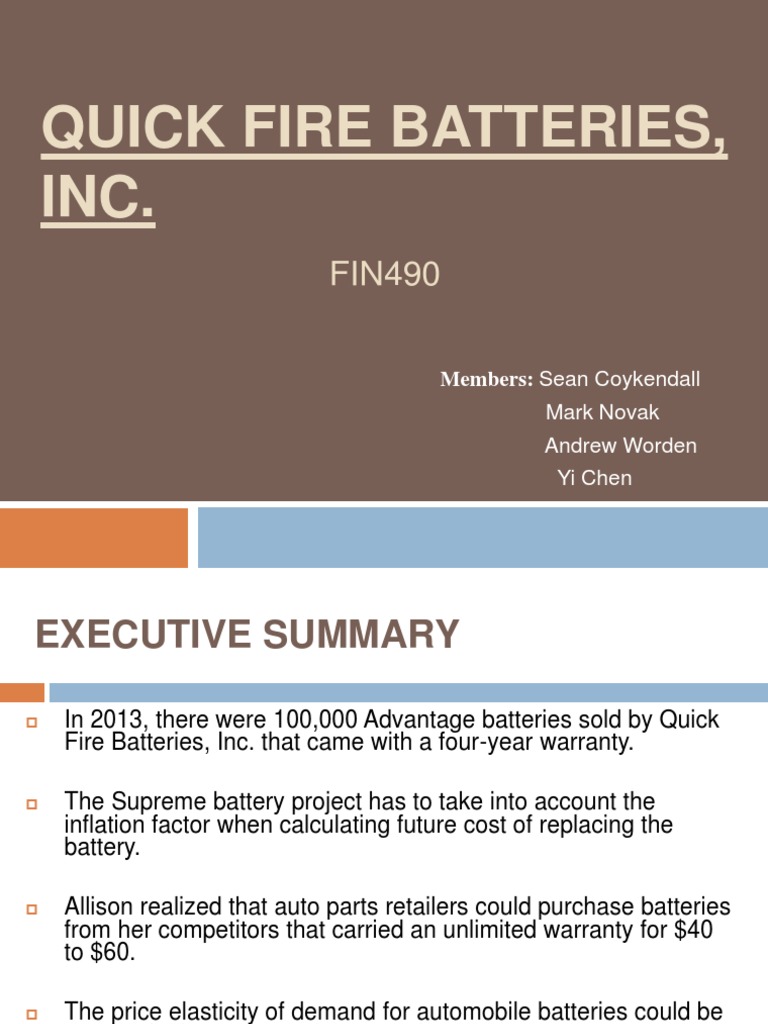 QUICK FIRE BATTERIES, INC.

FIN490

Members: Sean Coykendall
Mark Novak
Andrew Worden
Yi Chen

EXECUTIVE SUMMARY

In 2013, there were 100,000 Advantage batteries sold by Quick Fire Batteries, Inc. that came with a four-year warranty.

The Supreme battery project has to take into account the inflation factor when calculating future cost of replacing the battery.

Allison realized that auto parts retailers could purchase batteries from her competitors that carried an unlimited warranty for $40 to $60.

The price elasticity of demand for automobile batteries could be